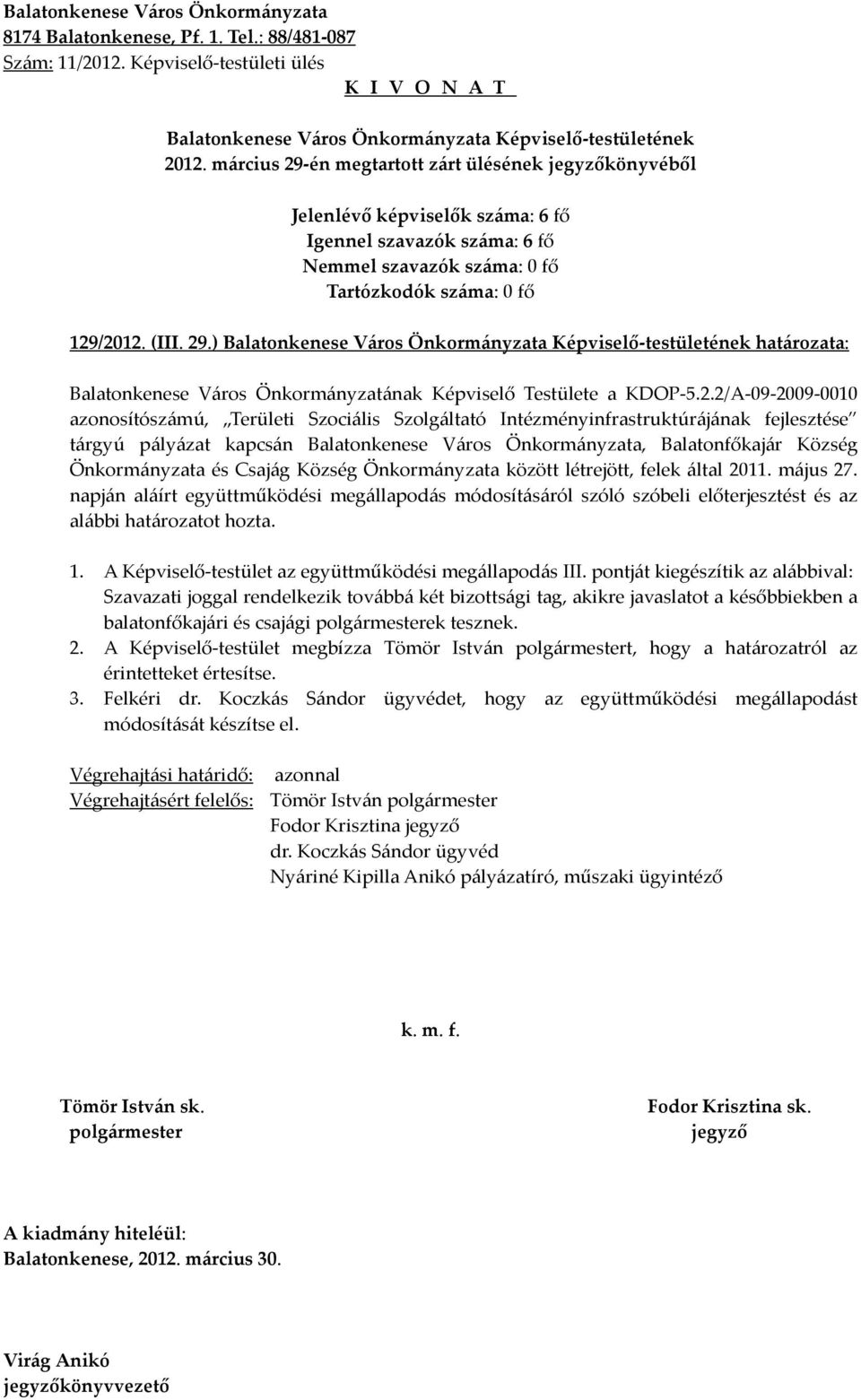 Balatonkenese Város Önkormányzata
8174 Balatonkenese, Pf. 1. Tel.: 88/481-087
Szám: 11/2012. Képviselő-testületi ülés
K I V O N A T

Balatonkenese Város Önkormányzata Képviselő-testületének
2012. március 29-én megtartott zárt ülésének jegyzőkönyvéből

Jelenlévő képviselők száma: 6 fő
Igennel szavazók száma: 6 fő
Nemmel szavazók száma: 0 fő
Tartózkodók száma: 0 fő

129/2012. (III. 29.) Balatonkenese Város Önkormányzata Képviselő-testületének határozata:

Balatonkenese Város Önkormányzatának Képviselő Testülete a KDOP-5.2.2/A-09-2009-0010 azonosítószámú, „Területi Szociális Szolgáltató Intézményinfrastruktúrájának fejlesztése" tárgyú pályázat kapcsán Balatonkenese Város Önkormányzata, Balatonfőkajár Község Önkormányzata és Csajág Község Önkormányzata között létrejött, felek által 2011. május 27. napján aláírt együttműködési megállapodás módosításáról szóló szóbeli előterjesztést és az alábbi határozatot hozta.

1. A Képviselő-testület az együttműködési megállapodás III. pontját kiegészítik az alábbival: Szavazati joggal rendelkezik továbbá két bizottsági tag, akikre javaslatot a későbbiekben a balatonfőkajári és csajági polgármesterek tesznek.
2. A Képviselő-testület megbízza Tömör István polgármestert, hogy a határozatról az érintetteket értesítse.
3. Felkéri dr. Koczkás Sándor ügyvédet, hogy az együttműködési megállapodást módosítását készítse el.

Végrehajtási határidő: azonnal
Végrehajtásért felelős: Tömör István polgármester
Fodor Krisztina jegyző
dr. Koczkás Sándor ügyvéd
Nyáriné Kipilla Anikó pályázatíró, műszaki ügyintéző

k. m. f.

Tömör István sk.
polgármester

Fodor Krisztina sk.
jegyző

A kiadmány hiteléül:
Balatonkenese, 2012. március 30.

Virág Anikó
jegyzőkönyvvezető